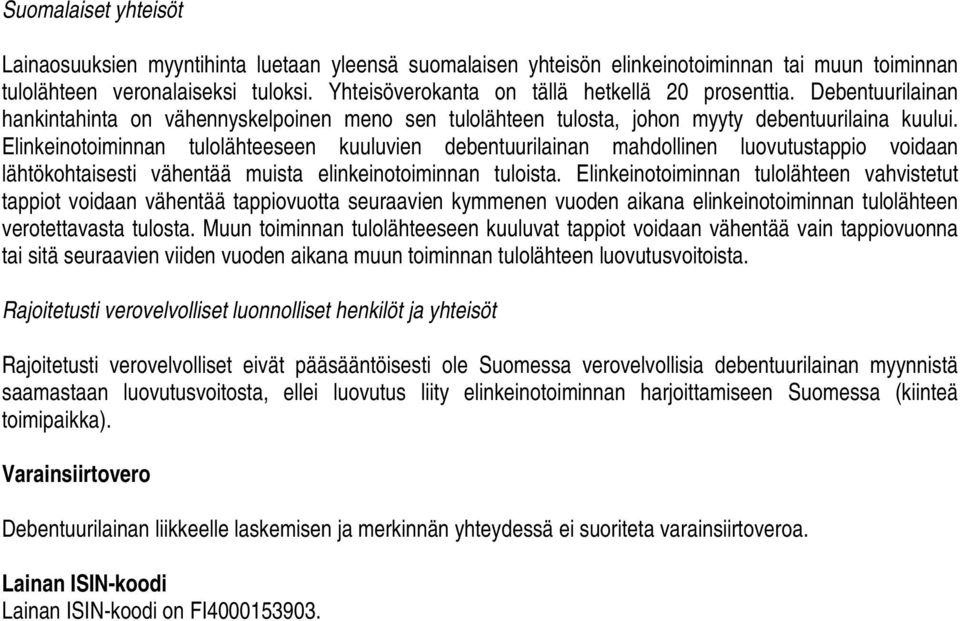 Suomalaiset yhteisöt

Lainaosuuksien myyntihinta luetaan yleensä suomalaisen yhteisön elinkeinotoiminnan tai muun toiminnan tulolähteen veronalaiseksi tuloksi. Yhteisöverokanta on tällä hetkellä 20 prosenttia. Debentuurilainan hankintahinta on vähennyskelpoinen meno sen tulolähteen tulosta, johon myyty debentuurilaina kuului. Elinkeinotoiminnan tulolähteeseen kuuluvien debentuurilainan mahdollinen luovutustappio voidaan lähtökohtaisesti vähentää muista elinkeinotoiminnan tuloista. Elinkeinotoiminnan tulolähteen vahvistetut tappiot voidaan vähentää tappiovuotta seuraavien kymmenen vuoden aikana elinkeinotoiminnan tulolähteen verotettavasta tulosta. Muun toiminnan tulolähteeseen kuuluvat tappiot voidaan vähentää vain tappiovuonna tai sitä seuraavien viiden vuoden aikana muun toiminnan tulolähteen luovutusvoitoista.

Rajoitetusti verovelvolliset luonnolliset henkilöt ja yhteisöt

Rajoitetusti verovelvolliset eivät pääsääntöisesti ole Suomessa verovelvollisia debentuurilainan myynnistä saamastaan luovutusvoitosta, ellei luovutus liity elinkeinotoiminnan harjoittamiseen Suomessa (kiinteä toimipaikka).

Varainsiirtovero

Debentuurilainan liikkeelle laskemisen ja merkinnän yhteydessä ei suoriteta varainsiirtoveroa.

Lainan ISIN-koodi
Lainan ISIN-koodi on FI4000153903.